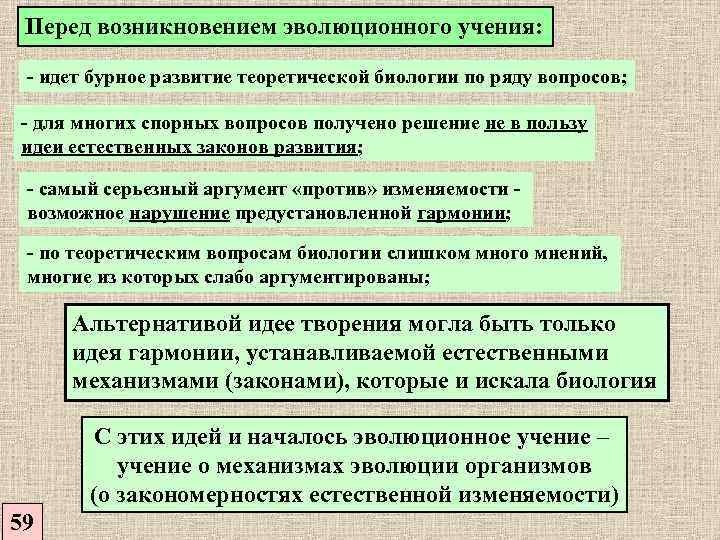 Перед возникновением эволюционного учения:

- идет бурное развитие теоретической биологии по ряду вопросов;

- для многих спорных вопросов получено решение не в пользу идеи естественных законов развития;

- самый серьезный аргумент «против» изменяемости - возможное нарушение предустановленной гармонии;

- по теоретическим вопросам биологии слишком много мнений, многие из которых слабо аргументированы;

Альтернативой идее творения могла быть только идея гармонии, устанавливаемой естественными механизмами (законами), которые и искала биология

С этих идей и началось эволюционное учение – учение о механизмах эволюции организмов (о закономерностях естественной изменяемости)

59